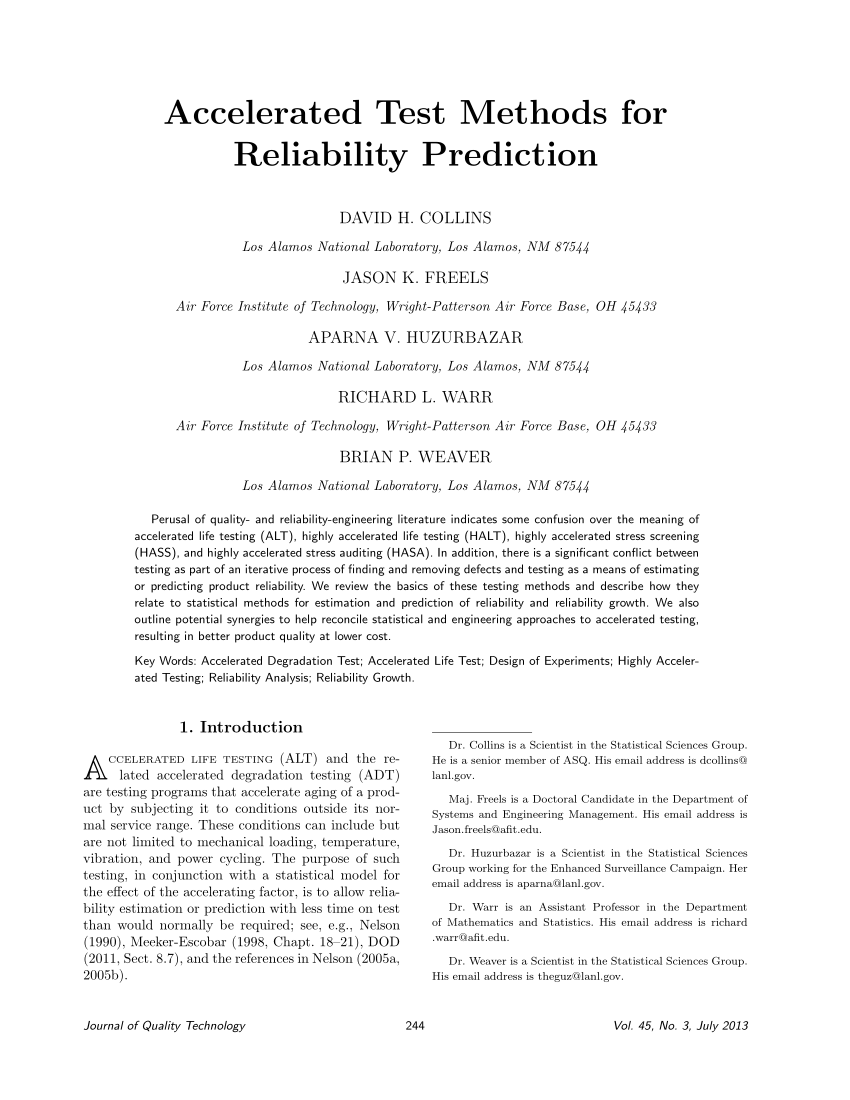 Accelerated Test Methods for Reliability Prediction

DAVID H. COLLINS

Los Alamos National Laboratory, Los Alamos, NM 87544

JASON K. FREELS

Air Force Institute of Technology, Wright-Patterson Air Force Base, OH 45433

APARNA V. HUZURBAZAR

Los Alamos National Laboratory, Los Alamos, NM 87544

RICHARD L. WARR

Air Force Institute of Technology, Wright-Patterson Air Force Base, OH 45433

BRIAN P. WEAVER

Los Alamos National Laboratory, Los Alamos, NM 87544

Perusal of quality- and reliability-engineering literature indicates some confusion over the meaning of accelerated life testing (ALT), highly accelerated life testing (HALT), highly accelerated stress screening (HASS), and highly accelerated stress auditing (HASA). In addition, there is a significant conflict between testing as part of an iterative process of finding and removing defects and testing as a means of estimating or predicting product reliability. We review the basics of these testing methods and describe how they relate to statistical methods for estimation and prediction of reliability and reliability growth. We also outline potential synergies to help reconcile statistical and engineering approaches to accelerated testing, resulting in better product quality at lower cost.

Key Words: Accelerated Degradation Test; Accelerated Life Test; Design of Experiments; Highly Accelerated Testing; Reliability Analysis; Reliability Growth.

1. Introduction

ACCELERATED LIFE TESTING (ALT) and the related accelerated degradation testing (ADT) are testing programs that accelerate aging of a product by subjecting it to conditions outside its normal service range. These conditions can include but are not limited to mechanical loading, temperature, vibration, and power cycling. The purpose of such testing, in conjunction with a statistical model for the effect of the accelerating factor, is to allow reliability estimation or prediction with less time on test than would normally be required; see, e.g., Nelson (1990), Meeker-Escobar (1998, Chapt. 18–21), DOD (2011, Sect. 8.7), and the references in Nelson (2005a, 2005b).

Dr. Collins is a Scientist in the Statistical Sciences Group. He is a senior member of ASQ. His email address is dcollins@lanl.gov.

Maj. Freels is a Doctoral Candidate in the Department of Systems and Engineering Management. His email address is Jason.freels@afit.edu.

Dr. Huzurbazar is a Scientist in the Statistical Sciences Group working for the Enhanced Surveillance Campaign. Her email address is aparna@lanl.gov.

Dr. Warr is an Assistant Professor in the Department of Mathematics and Statistics. His email address is richard.warr@afit.edu.

Dr. Weaver is a Scientist in the Statistical Sciences Group. His email address is theguz@lanl.gov.

Journal of Quality Technology 244 Vol. 45, No. 3, July 2013